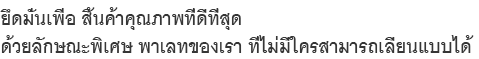 ยึดมั่นเพื่อ สินค้าคุณภาพที่ดีที่สุด
ด้วยลักษณะพิเศษ พาเลทของเรา ที่ไม่มีใครสามารถเลียนแบบได้